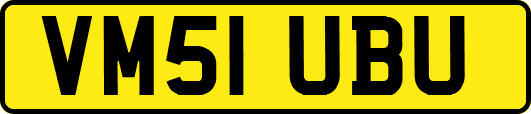 VM51 UBU